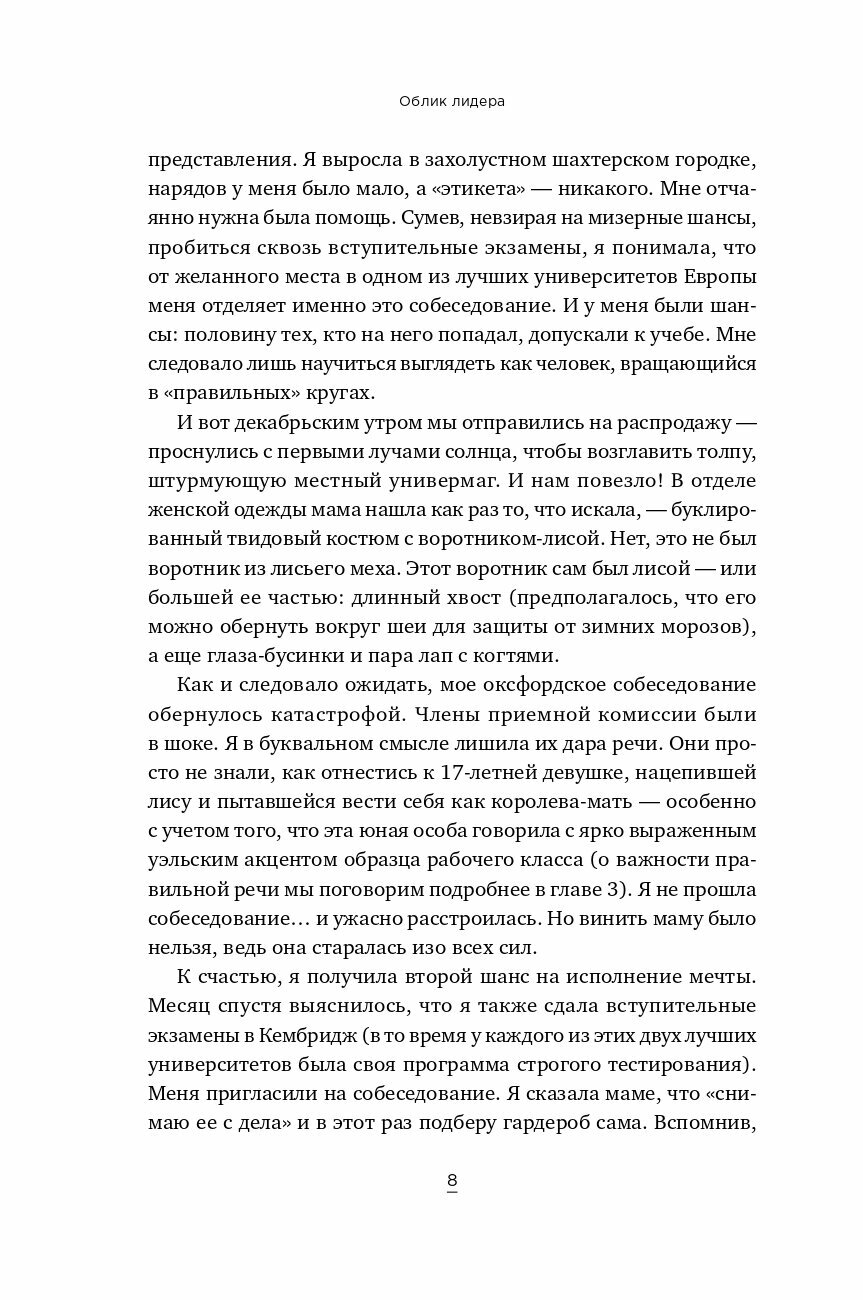 Облик лидера

представления. Я выросла в захолустном шахтерском городке, нарядов у меня было мало, а «этикета» — никакого. Мне отчаянно нужна была помощь. Сумев, невзирая на мизерные шансы, пробиться сквозь вступительные экзамены, я понимала, что от желанного места в одном из лучших университетов Европы меня отделяет именно это собеседование. И у меня были шансы: половину тех, кто на него попадал, допускали к учебе. Мне следовало лишь научиться выглядеть как человек, вращающийся в «правильных» кругах.

И вот декабрьским утром мы отправились на распродажу — проснулись с первыми лучами солнца, чтобы возглавить толпу, штурмующую местный универмаг. И нам повезло! В отделе женской одежды мама нашла как раз то, что искала, — буклированный твидовый костюм с воротником-лисой. Нет, это не был воротник из лисьего меха. Этот воротник сам был лисой — или большей ее частью: длинный хвост (предполагалось, что его можно обернуть вокруг шеи для защиты от зимних морозов), а еще глаза-бусинки и пара лап с когтями.

Как и следовало ожидать, мое оксфордское собеседование обернулось катастрофой. Члены приемной комиссии были в шоке. Я в буквальном смысле лишила их дара речи. Они просто не знали, как отнестись к 17-летней девушке, нацепившей лису и пытавшейся вести себя как королева-мать — особенно с учетом того, что эта юная особа говорила с ярко выраженным уэльским акцентом образца рабочего класса (о важности правильной речи мы поговорим подробнее в главе 3). Я не прошла собеседование… и ужасно расстроилась. Но винить маму было нельзя, ведь она старалась изо всех сил.

К счастью, я получила второй шанс на исполнение мечты. Месяц спустя выяснилось, что я также сдала вступительные экзамены в Кембридж (в то время у каждого из этих двух лучших университетов была своя программа строгого тестирования). Меня пригласили на собеседование. Я сказала маме, что «снимаю ее с дела» и в этот раз подберу гардероб сама. Вспомнив,

8